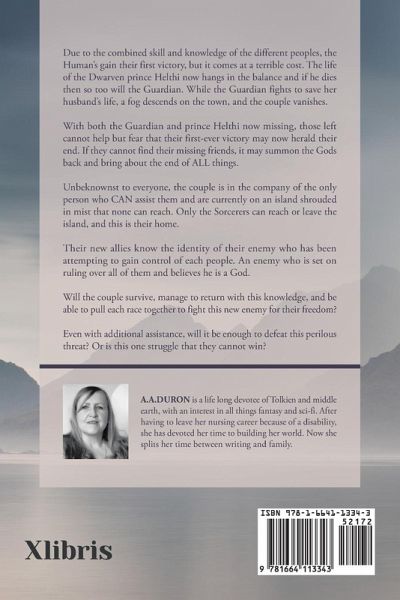 Due to the combined skill and knowledge of the different peoples, the Human's gain their first victory, but it comes at a terrible cost. The life of the Dwarven prince Helthi now hangs in the balance and if he dies then so too will the Guardian. While the Guardian fights to save her husband's life, a fog descends on the town, and the couple vanishes.

With both the Guardian and prince Helthi now missing, those left cannot help but fear that their first-ever victory may now herald their end. If they cannot find their missing friends, it may summon the Gods back and bring about the end of ALL things.

Unbeknownst to everyone, the couple is in the company of the only person who CAN assist them and are currently on an island shrouded in mist that none can reach. Only the Sorcerers can reach or leave the island, and this is their home.

Their new allies know the identity of their enemy who has been attempting to gain control of each people. An enemy who is set on ruling over all of them and believes he is a God.

Will the couple survive, manage to return with this knowledge, and be able to pull each race together to fight this new enemy for their freedom?

Even with additional assistance, will it be enough to defeat this perilous threat? Or is this one struggle that they cannot win?

A.A.DURON is a life long devotee of Tolkien and middle earth, with an interest in all things fantasy and sci-fi. After having to leave her nursing career because of a disability, she has devoted her time to building her world. Now she splits her time between writing and family.

Xlibris

ISBN 978-1-6641-1334-3

52172

9 781664 113343